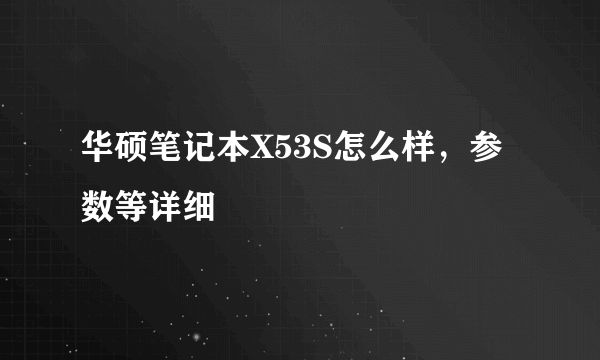 华硕笔记本X53S怎么样，参数等详细